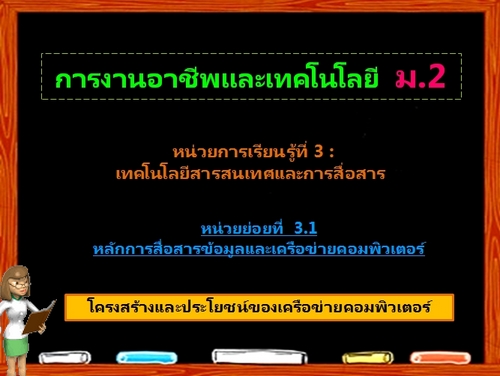 การงานอาชีพและเทคโนโลยี ม.2

หน่วยการเรียนรู้ที่ 3 :
เทคโนโลยีสารสนเทศและการสื่อสาร

หน่วยย่อยที่ 3.1
หลักการสื่อสารข้อมูลและเครือข่ายคอมพิวเตอร์

โครงสร้างและประโยชน์ของเครือข่ายคอมพิวเตอร์